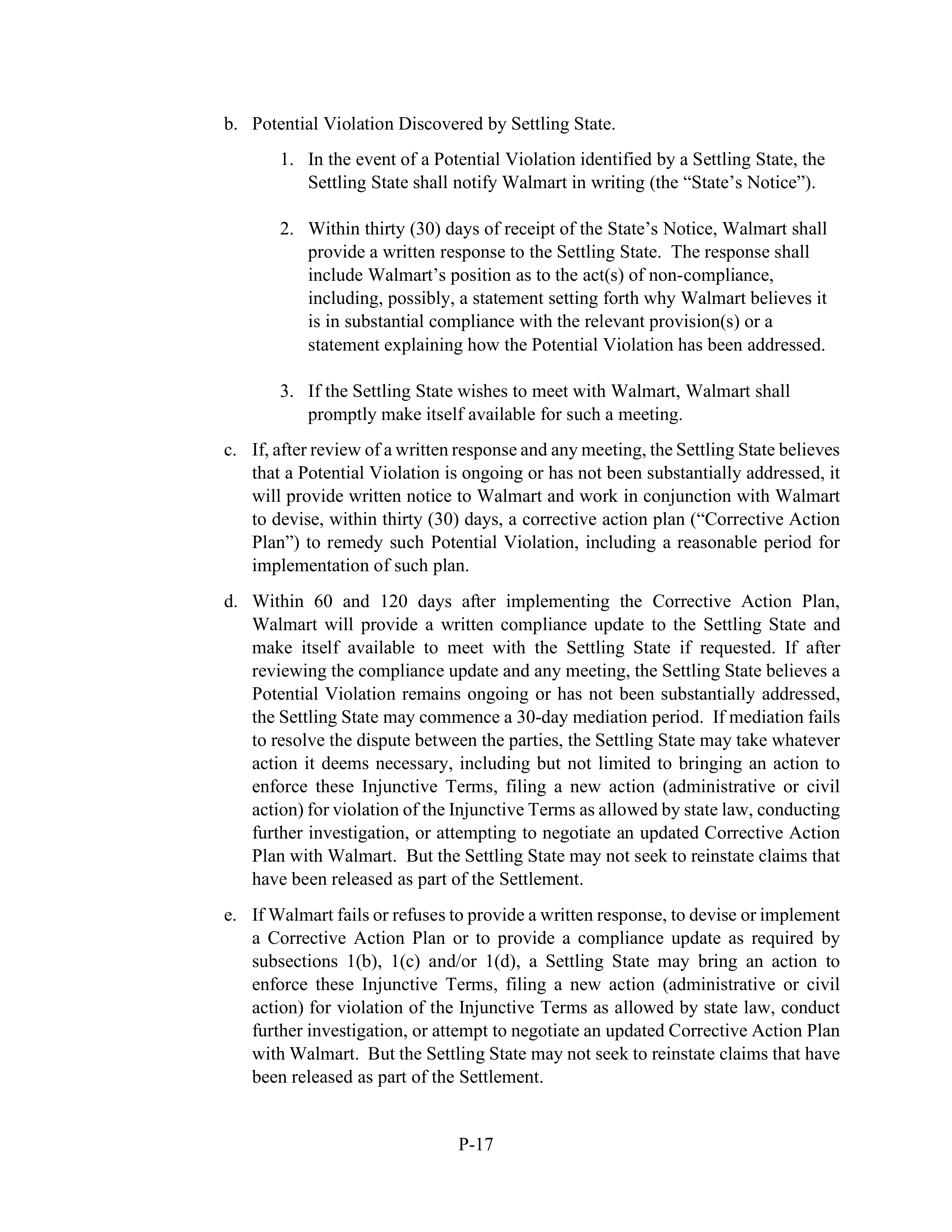 b. Potential Violation Discovered by Settling State.

1. In the event of a Potential Violation identified by a Settling State, the Settling State shall notify Walmart in writing (the “State’s Notice”).

2. Within thirty (30) days of receipt of the State’s Notice, Walmart shall provide a written response to the Settling State. The response shall include Walmart’s position as to the act(s) of non-compliance, including, possibly, a statement setting forth why Walmart believes it is in substantial compliance with the relevant provision(s) or a statement explaining how the Potential Violation has been addressed.

3. If the Settling State wishes to meet with Walmart, Walmart shall promptly make itself available for such a meeting.

c. If, after review of a written response and any meeting, the Settling State believes that a Potential Violation is ongoing or has not been substantially addressed, it will provide written notice to Walmart and work in conjunction with Walmart to devise, within thirty (30) days, a corrective action plan (“Corrective Action Plan”) to remedy such Potential Violation, including a reasonable period for implementation of such plan.

d. Within 60 and 120 days after implementing the Corrective Action Plan, Walmart will provide a written compliance update to the Settling State and make itself available to meet with the Settling State if requested. If after reviewing the compliance update and any meeting, the Settling State believes a Potential Violation remains ongoing or has not been substantially addressed, the Settling State may commence a 30-day mediation period. If mediation fails to resolve the dispute between the parties, the Settling State may take whatever action it deems necessary, including but not limited to bringing an action to enforce these Injunctive Terms, filing a new action (administrative or civil action) for violation of the Injunctive Terms as allowed by state law, conducting further investigation, or attempting to negotiate an updated Corrective Action Plan with Walmart. But the Settling State may not seek to reinstate claims that have been released as part of the Settlement.

e. If Walmart fails or refuses to provide a written response, to devise or implement a Corrective Action Plan or to provide a compliance update as required by subsections 1(b), 1(c) and/or 1(d), a Settling State may bring an action to enforce these Injunctive Terms, filing a new action (administrative or civil action) for violation of the Injunctive Terms as allowed by state law, conduct further investigation, or attempt to negotiate an updated Corrective Action Plan with Walmart. But the Settling State may not seek to reinstate claims that have been released as part of the Settlement.

P-17